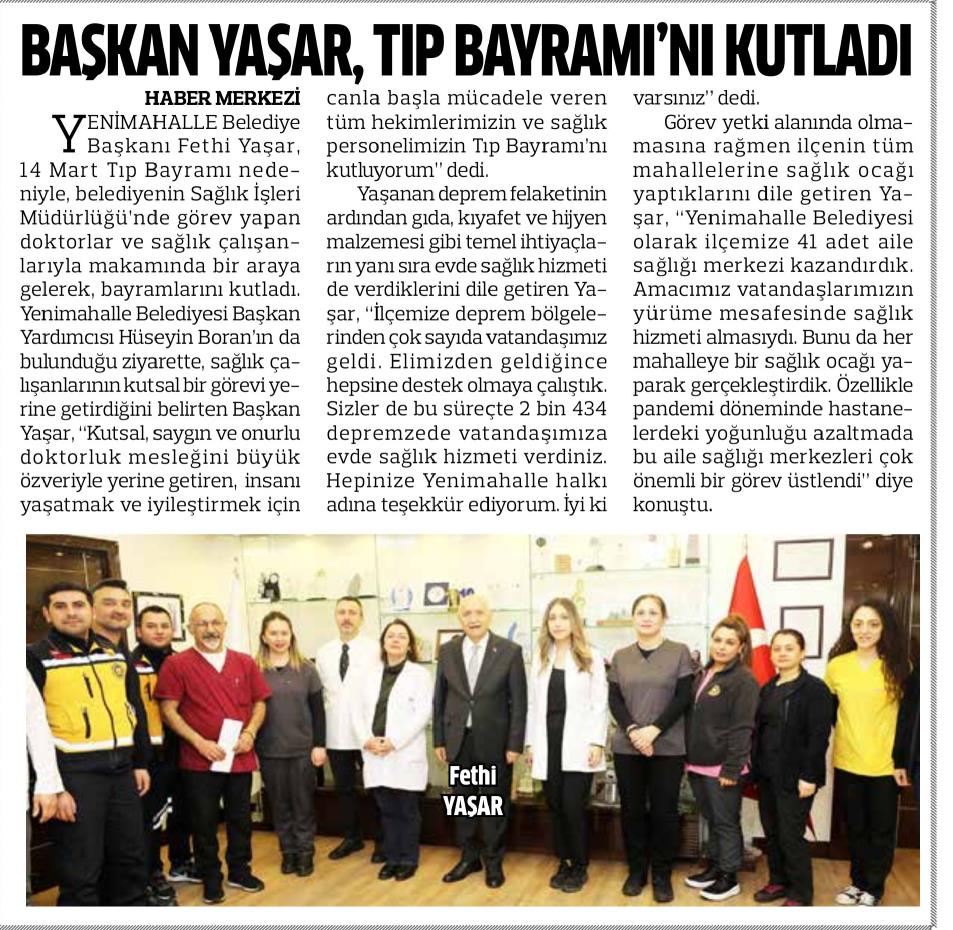 BAŞKAN YAŞAR, TIP BAYRAMI'NI KUTLADI

HABER MERKEZİ

YENİMAHALLE Belediye Başkanı Fethi Yaşar, 14 Mart Tıp Bayramı nedeniyle, belediyenin Sağlık İşleri Müdürlüğü'nde görev yapan doktorlar ve sağlık çalışanlarıyla makamında bir araya gelerek, bayramlarını kutladı. Yenimahalle Belediyesi Başkan Yardımcısı Hüseyin Boran'ın da bulunduğu ziyarette, sağlık çalışanlarının kutsal bir görevi yerine getirdiğini belirten Başkan Yaşar, "Kutsal, saygın ve onurlu doktorluk mesleğini büyük özveriyle yerine getiren, insanı yaşatmak ve iyileştirmek için canla başla mücadele veren tüm hekimlerimizin ve sağlık personelimizin Tıp Bayramı'nı kutluyorum" dedi.

Yaşanan deprem felaketinin ardından gıda, kıyafet ve hijyen malzemesi gibi temel ihtiyaçların yanı sıra evde sağlık hizmeti de verdiklerini dile getiren Yaşar, "İlçemize deprem bölgelerinden çok sayıda vatandaşımız geldi. Elimizden geldiğince hepsine destek olmaya çalıştık. Sizler de bu süreçte 2 bin 434 depremzede vatandaşımıza evde sağlık hizmeti verdiniz. Hepinize Yenimahalle halkı adına teşekkür ediyorum. İyi ki varsınız" dedi.

Görev yetki alanında olmamasına rağmen ilçenin tüm mahallelerine sağlık ocağı yaptıklarını dile getiren Yaşar, "Yenimahalle Belediyesi olarak ilçemize 41 adet aile sağlığı merkezi kazandırdık. Amacımız vatandaşlarımızın yürüme mesafesinde sağlık hizmeti almasıydı. Bunu da her mahalleye bir sağlık ocağı yaparak gerçekleştirdik. Özellikle pandemi döneminde hastanelerdeki yoğunluğu azaltmada bu aile sağlığı merkezleri çok önemli bir görev üstlendi" diye konuştu.

Fethi YAŞAR